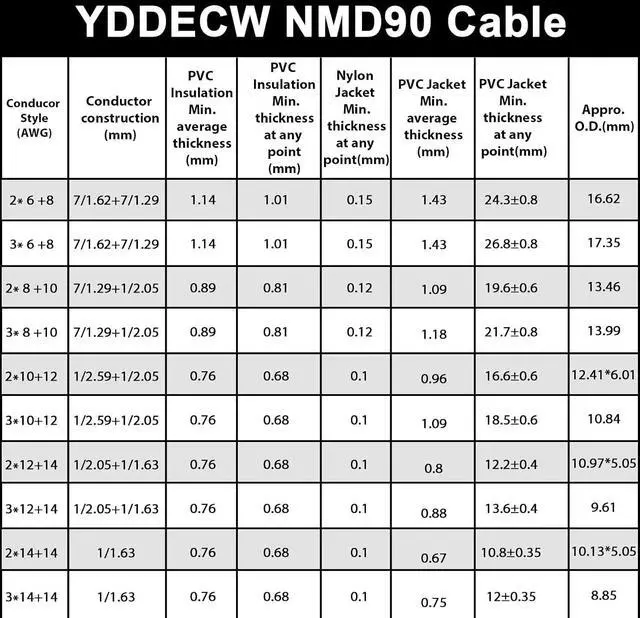 YDDECW NMD90 Cable

| Conducor Style (AWG) | Conductor construction (mm) | PVC Insulation Min. average thickness (mm) | PVC Insulation Min. thickness at any point (mm) | Nylon Jacket Min. thickness at any point(mm) | PVC Jacket Min. average thickness (mm) | PVC Jacket Min. thickness at any point(mm) | Appro. O.D.(mm) |
|---|---|---|---|---|---|---|---|
| 2* 6 +8 | 7/1.62+7/1.29 | 1.14 | 1.01 | 0.15 | 1.43 | 24.3±0.8 | 16.62 |
| 3* 6 +8 | 7/1.62+7/1.29 | 1.14 | 1.01 | 0.15 | 1.43 | 26.8±0.8 | 17.35 |
| 2* 8 +10 | 7/1.29+1/2.05 | 0.89 | 0.81 | 0.12 | 1.09 | 19.6±0.6 | 13.46 |
| 3* 8 +10 | 7/1.29+1/2.05 | 0.89 | 0.81 | 0.12 | 1.18 | 21.7±0.8 | 13.99 |
| 2*10+12 | 1/2.59+1/2.05 | 0.76 | 0.68 | 0.1 | 0.96 | 16.6±0.6 | 12.41*6.01 |
| 3*10+12 | 1/2.59+1/2.05 | 0.76 | 0.68 | 0.1 | 1.09 | 18.5±0.6 | 10.84 |
| 2*12+14 | 1/2.05+1/1.63 | 0.76 | 0.68 | 0.1 | 0.8 | 12.2±0.4 | 10.97*5.05 |
| 3*12+14 | 1/2.05+1/1.63 | 0.76 | 0.68 | 0.1 | 0.88 | 13.6±0.4 | 9.61 |
| 2*14+14 | 1/1.63 | 0.76 | 0.68 | 0.1 | 0.67 | 10.8±0.35 | 10.13*5.05 |
| 3*14+14 | 1/1.63 | 0.76 | 0.68 | 0.1 | 0.75 | 12±0.35 | 8.85 |